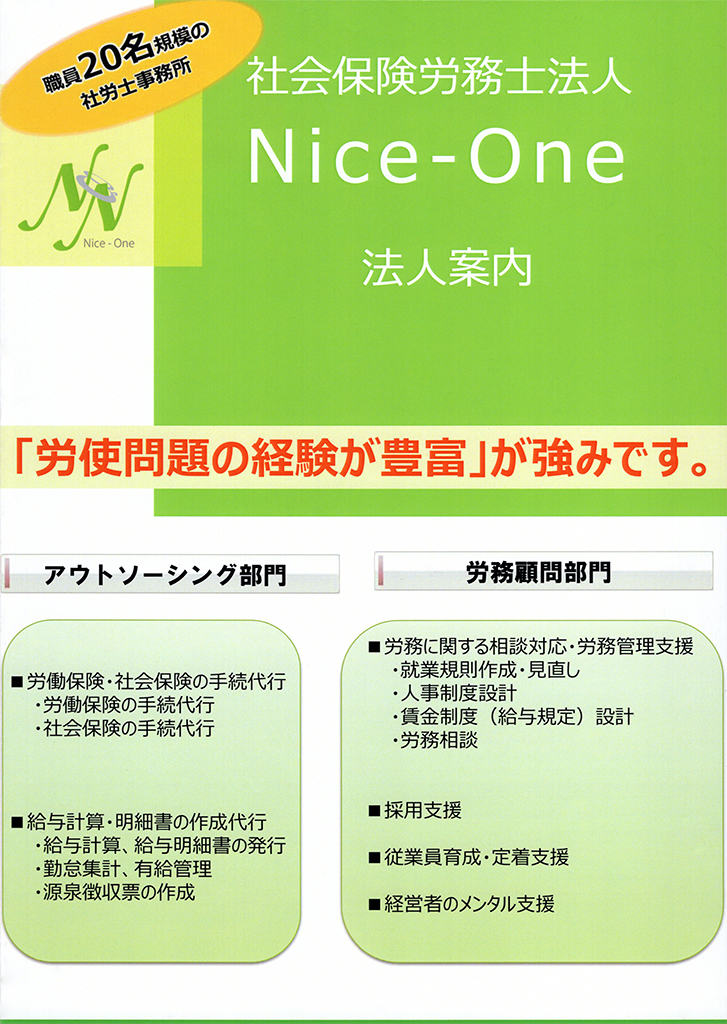 職員20名規模の
社労士事務所

Nice - One

社会保険労務士法人

Nice-One

法人案内

「労使問題の経験が豊富」が強みです。

アウトソーシング部門

■労働保険・社会保険の手続代行
・労働保険の手続代行
・社会保険の手続代行

■給与計算・明細書の作成代行
・給与計算、給与明細書の発行
・勤怠集計、有給管理
・源泉徴収票の作成

労務顧問部門

■労務に関する相談対応・労務管理支援
・就業規則作成・見直し
・人事制度設計
・賃金制度(給与規定)設計
・労務相談

■採用支援

■従業員育成・定着支援

■経営者のメンタル支援